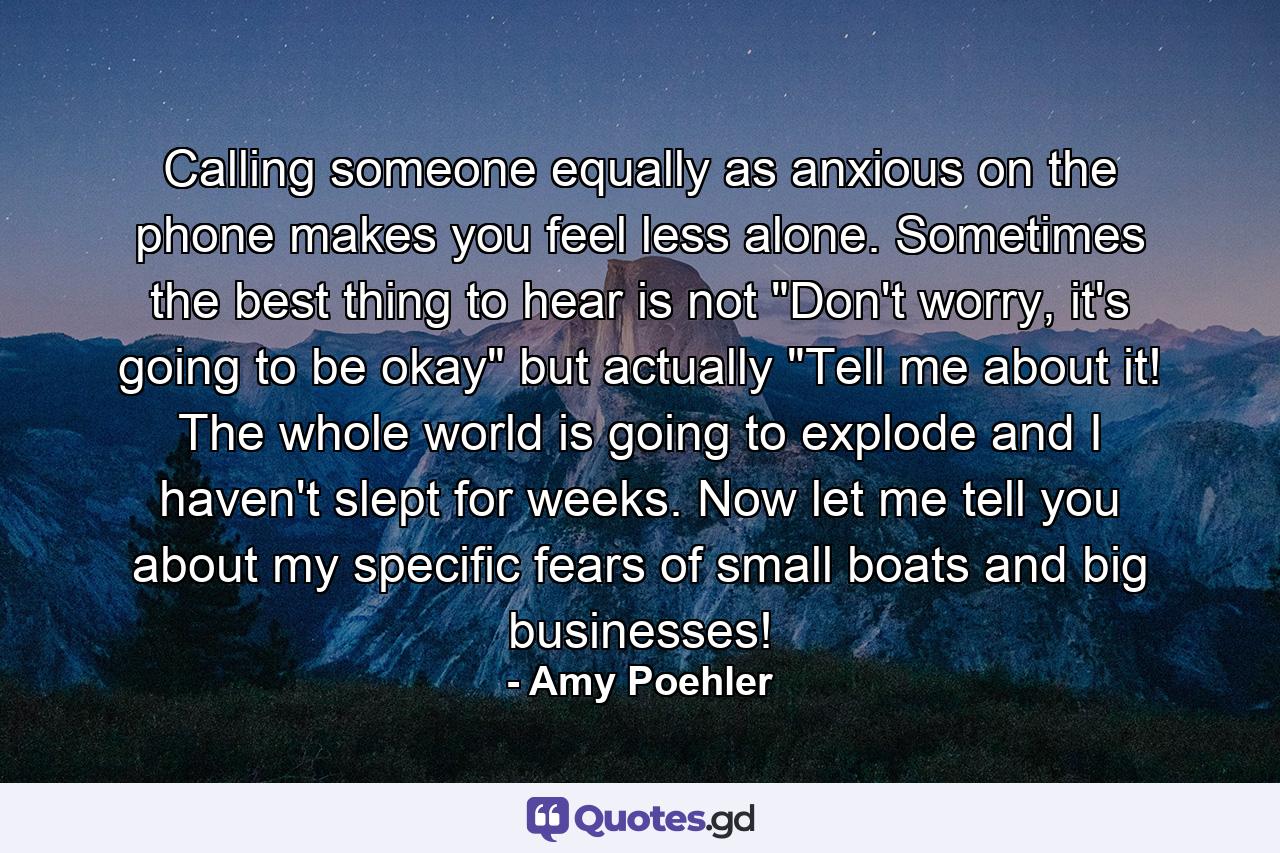 Calling someone equally as anxious on the phone makes you feel less alone. Sometimes the best thing to hear is not "Don't worry, it's going to be okay" but actually "Tell me about it! The whole world is going to explode and I haven't slept for weeks. Now let me tell you about my specific fears of small boats and big businesses!

- Amy Poehler

Quotes.gd